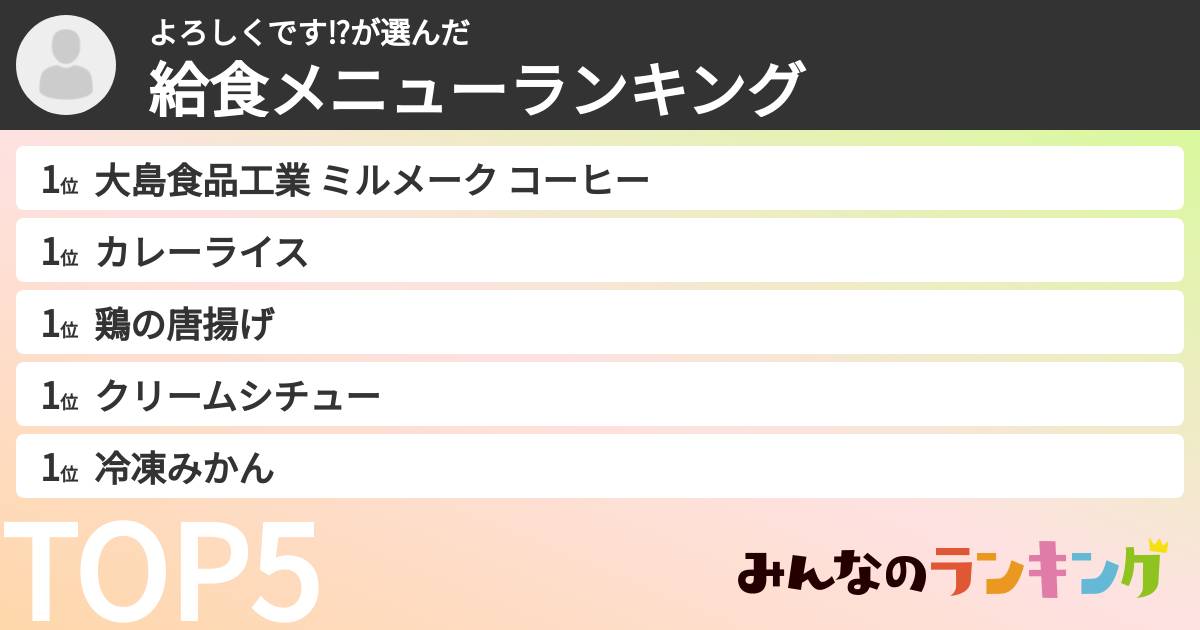 よろしくです⁉が選んだ
給食メニューランキング

1位 大島食品工業 ミルメーク コーヒー
1位 カレーライス
1位 鶏の唐揚げ
1位 クリームシチュー
1位 冷凍みかん

TOP5

みんなのランキング